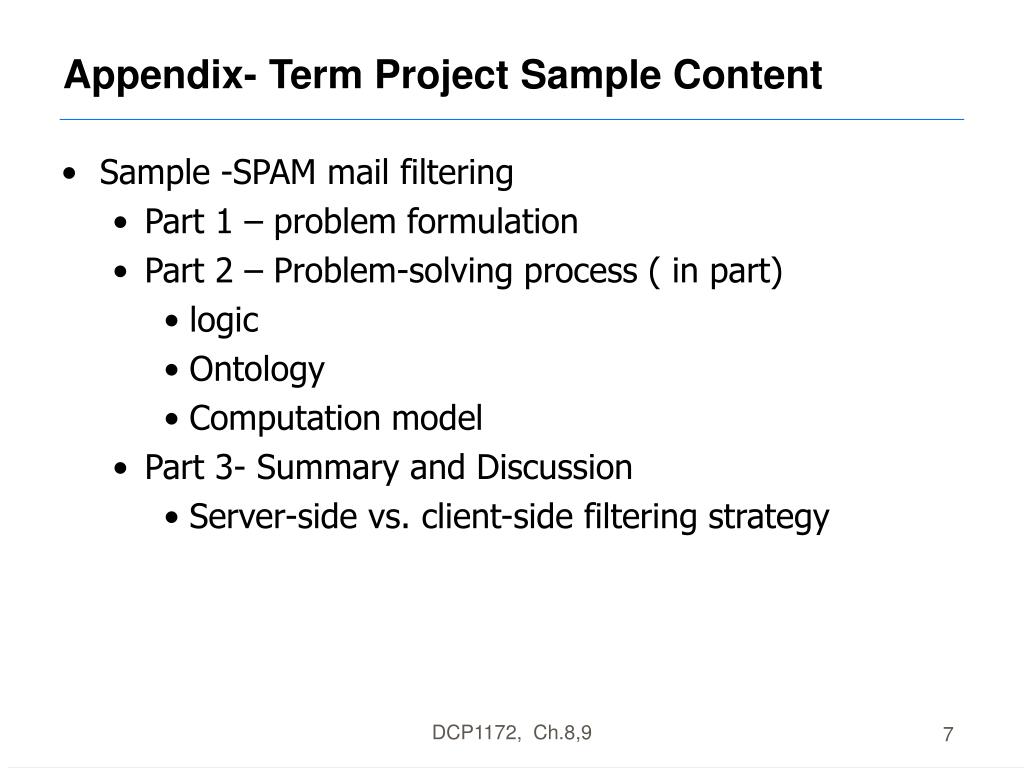 Appendix- Term Project Sample Content

• Sample -SPAM mail filtering
• Part 1 – problem formulation
• Part 2 – Problem-solving process ( in part)
• logic
• Ontology
• Computation model
• Part 3- Summary and Discussion
• Server-side vs. client-side filtering strategy

DCP1172, Ch.8,9

7